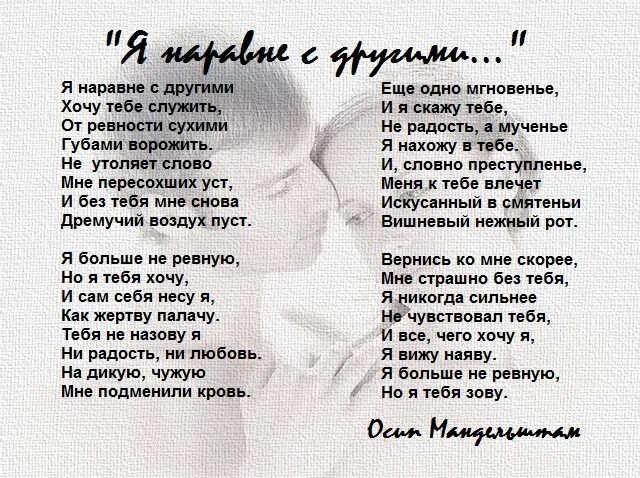 "Я наравне с другими..."

Я наравне с другими
Хочу тебе служить,
От ревности сухими
Губами ворожить.
Не утоляет слово
Мне пересохших уст,
И без тебя мне снова
Дремучий воздух пуст.

Я больше не ревную,
Но я тебя хочу,
И сам себя несу я,
Как жертву палачу.
Тебя не назову я
Ни радость, ни любовь.
На дикую, чужую
Мне подменили кровь.

Еще одно мгновенье,
И я скажу тебе,
Не радость, а мученье
Я нахожу в тебе.
И, словно преступленье,
Меня к тебе влечет
Искусанный в смятеньи
Вишневый нежный рот.

Вернись ко мне скорее,
Мне страшно без тебя,
Я никогда сильнее
Не чувствовал тебя,
И все, чего хочу я,
Я вижу наяву.
Я больше не ревную,
Но я тебя зову.

Осип Мандельштам